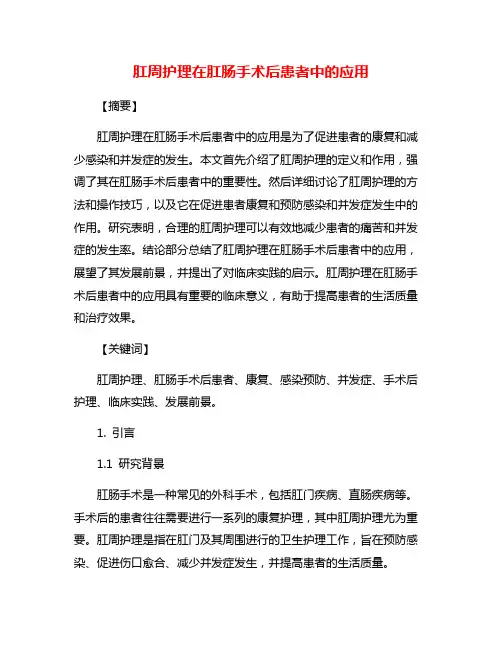 肛周护理在肛肠手术后患者中的应用

【摘要】

肛周护理在肛肠手术后患者中的应用是为了促进患者的康复和减少感染和并发症的发生。本文首先介绍了肛周护理的定义和作用，强调了其在肛肠手术后患者中的重要性。然后详细讨论了肛周护理的方法和操作技巧，以及它在促进患者康复和预防感染和并发症发生中的作用。研究表明，合理的肛周护理可以有效地减少患者的痛苦和并发症的发生率。结论部分总结了肛周护理在肛肠手术后患者中的应用，展望了其发展前景，并提出了对临床实践的启示。肛周护理在肛肠手术后患者中的应用具有重要的临床意义，有助于提高患者的生活质量和治疗效果。

【关键词】

肛周护理、肛肠手术后患者、康复、感染预防、并发症、手术后护理、临床实践、发展前景。

1. 引言

1.1 研究背景

肛肠手术是一种常见的外科手术，包括肛门疾病、直肠疾病等。手术后的患者往往需要进行一系列的康复护理，其中肛周护理尤为重要。肛周护理是指在肛门及其周围进行的卫生护理工作，旨在预防感染、促进伤口愈合、减少并发症发生，并提高患者的生活质量。